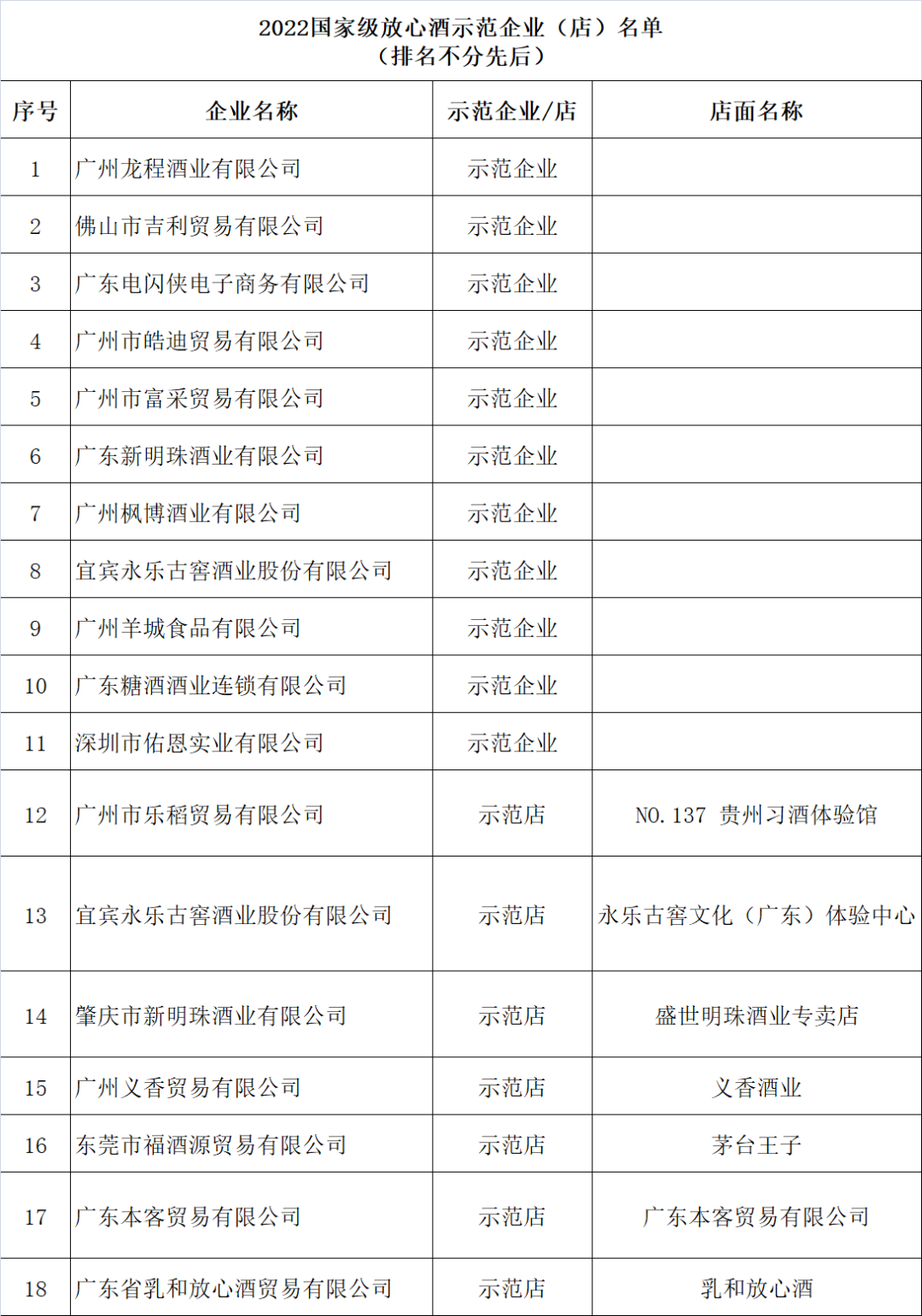 2022国家级放心酒示范企业（店）名单
（排名不分先后）

| 序号 | 企业名称 | 示范企业/店 | 店面名称 |
|---|---|---|---|
| 1 | 广州龙程酒业有限公司 | 示范企业 | |
| 2 | 佛山市吉利贸易有限公司 | 示范企业 | |
| 3 | 广东电闪侠电子商务有限公司 | 示范企业 | |
| 4 | 广州市皓迪贸易有限公司 | 示范企业 | |
| 5 | 广州市富采贸易有限公司 | 示范企业 | |
| 6 | 广东新明珠酒业有限公司 | 示范企业 | |
| 7 | 广州枫博酒业有限公司 | 示范企业 | |
| 8 | 宜宾永乐古窖酒业股份有限公司 | 示范企业 | |
| 9 | 广州羊城食品有限公司 | 示范企业 | |
| 10 | 广东糖酒酒业连锁有限公司 | 示范企业 | |
| 11 | 深圳市佑恩实业有限公司 | 示范企业 | |
| 12 | 广州市乐稻贸易有限公司 | 示范店 | NO.137 贵州习酒体验馆 |
| 13 | 宜宾永乐古窖酒业股份有限公司 | 示范店 | 永乐古窖文化（广东）体验中心 |
| 14 | 肇庆市新明珠酒业有限公司 | 示范店 | 盛世明珠酒业专卖店 |
| 15 | 广州义香贸易有限公司 | 示范店 | 义香酒业 |
| 16 | 东莞市福酒源贸易有限公司 | 示范店 | 茅台王子 |
| 17 | 广东本客贸易有限公司 | 示范店 | 广东本客贸易有限公司 |
| 18 | 广东省乳和放心酒贸易有限公司 | 示范店 | 乳和放心酒 |